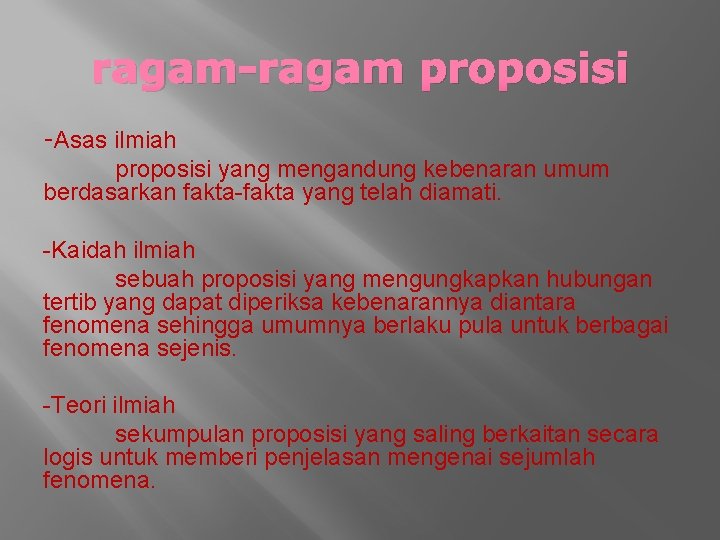 ragam-ragam proposisi

-Asas ilmiah

proposisi yang mengandung kebenaran umum berdasarkan fakta-fakta yang telah diamati.

-Kaidah ilmiah

sebuah proposisi yang mengungkapkan hubungan tertib yang dapat diperiksa kebenarannya diantara fenomena sehingga umumnya berlaku pula untuk berbagai fenomena sejenis.

-Teori ilmiah

sekumpulan proposisi yang saling berkaitan secara logis untuk memberi penjelasan mengenai sejumlah fenomena.